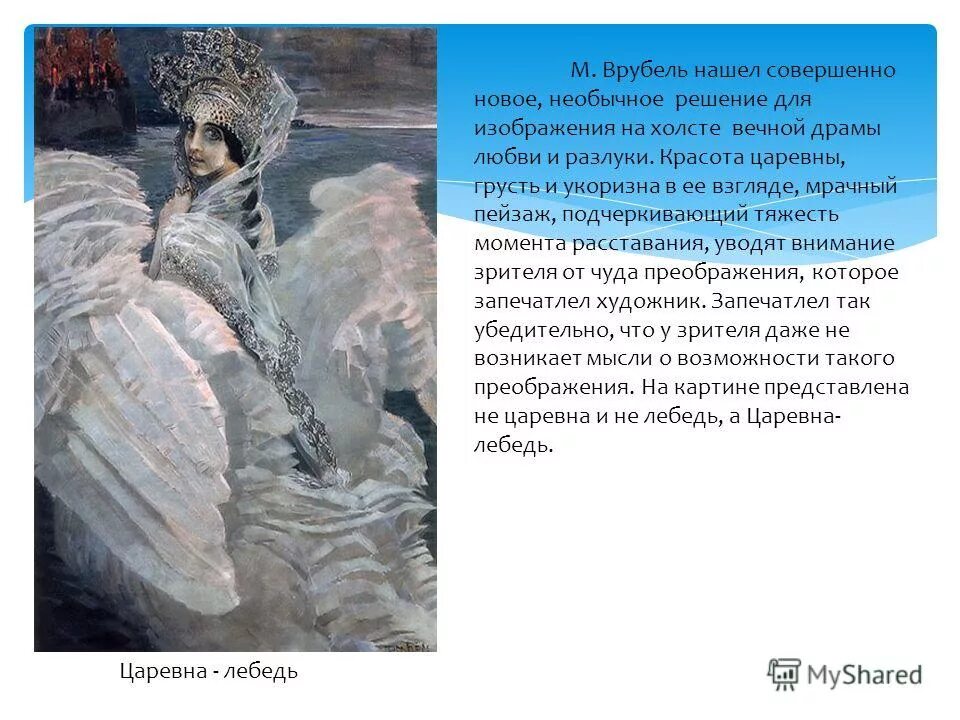 М. Врубель нашел совершенно новое, необычное решение для изображения на холсте вечной драмы любви и разлуки. Красота царевны, грусть и укоризна в ее взгляде, мрачный пейзаж, подчеркивающий тяжесть момента расставания, уводят внимание зрителя от чуда преображения, которое запечатлел художник. Запечатлел так убедительно, что у зрителя даже не возникает мысли о возможности такого преображения. На картине представлена не царевна и не лебедь, а Царевна-лебедь.

Царевна - лебедь

MyShared